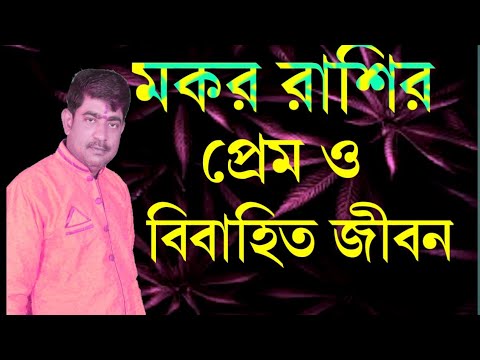 মকর রাশির
প্রেম ও
বিবাহিত জীবন